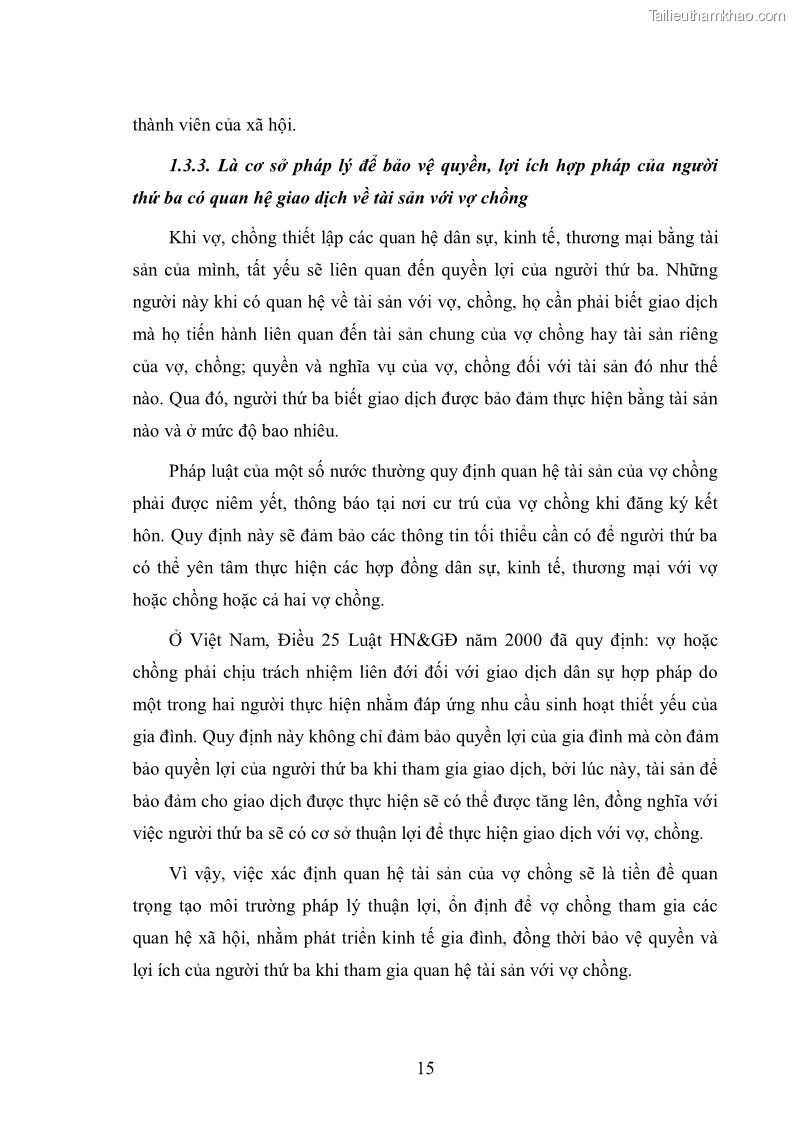 Tailieuthamkhao.com

thành viên của xã hội.

1.3.3. Là cơ sở pháp lý để bảo vệ quyền, lợi ích hợp pháp của người thứ ba có quan hệ giao dịch về tài sản với vợ chồng

Khi vợ, chồng thiết lập các quan hệ dân sự, kinh tế, thương mại bằng tài sản của mình, tất yếu sẽ liên quan đến quyền lợi của người thứ ba. Những người này khi có quan hệ về tài sản với vợ, chồng, họ cần phải biết giao dịch mà họ tiến hành liên quan đến tài sản chung của vợ chồng hay tài sản riêng của vợ, chồng; quyền và nghĩa vụ của vợ, chồng đối với tài sản đó như thế nào. Qua đó, người thứ ba biết giao dịch được bảo đảm thực hiện bằng tài sản nào và ở mức độ bao nhiêu.

Pháp luật của một số nước thường quy định quan hệ tài sản của vợ chồng phải được niêm yết, thông báo tại nơi cư trú của vợ chồng khi đăng ký kết hôn. Quy định này sẽ đảm bảo các thông tin tối thiểu cần có để người thứ ba có thể yên tâm thực hiện các hợp đồng dân sự, kinh tế, thương mại với vợ hoặc chồng hoặc cả hai vợ chồng.

Ở Việt Nam, Điều 25 Luật HN&GĐ năm 2000 đã quy định: vợ hoặc chồng phải chịu trách nhiệm liên đới đối với giao dịch dân sự hợp pháp do một trong hai người thực hiện nhằm đáp ứng nhu cầu sinh hoạt thiết yếu của gia đình. Quy định này không chỉ đảm bảo quyền lợi của gia đình mà còn đảm bảo quyền lợi của người thứ ba khi tham gia giao dịch, bởi lúc này, tài sản để bảo đảm cho giao dịch được thực hiện sẽ có thể được tăng lên, đồng nghĩa với việc người thứ ba sẽ có cơ sở thuận lợi để thực hiện giao dịch với vợ, chồng.

Vì vậy, việc xác định quan hệ tài sản của vợ chồng sẽ là tiền đề quan trọng tạo môi trường pháp lý thuận lợi, ổn định để vợ chồng tham gia các quan hệ xã hội, nhằm phát triển kinh tế gia đình, đồng thời bảo vệ quyền và lợi ích của người thứ ba khi tham gia quan hệ tài sản với vợ chồng.

15